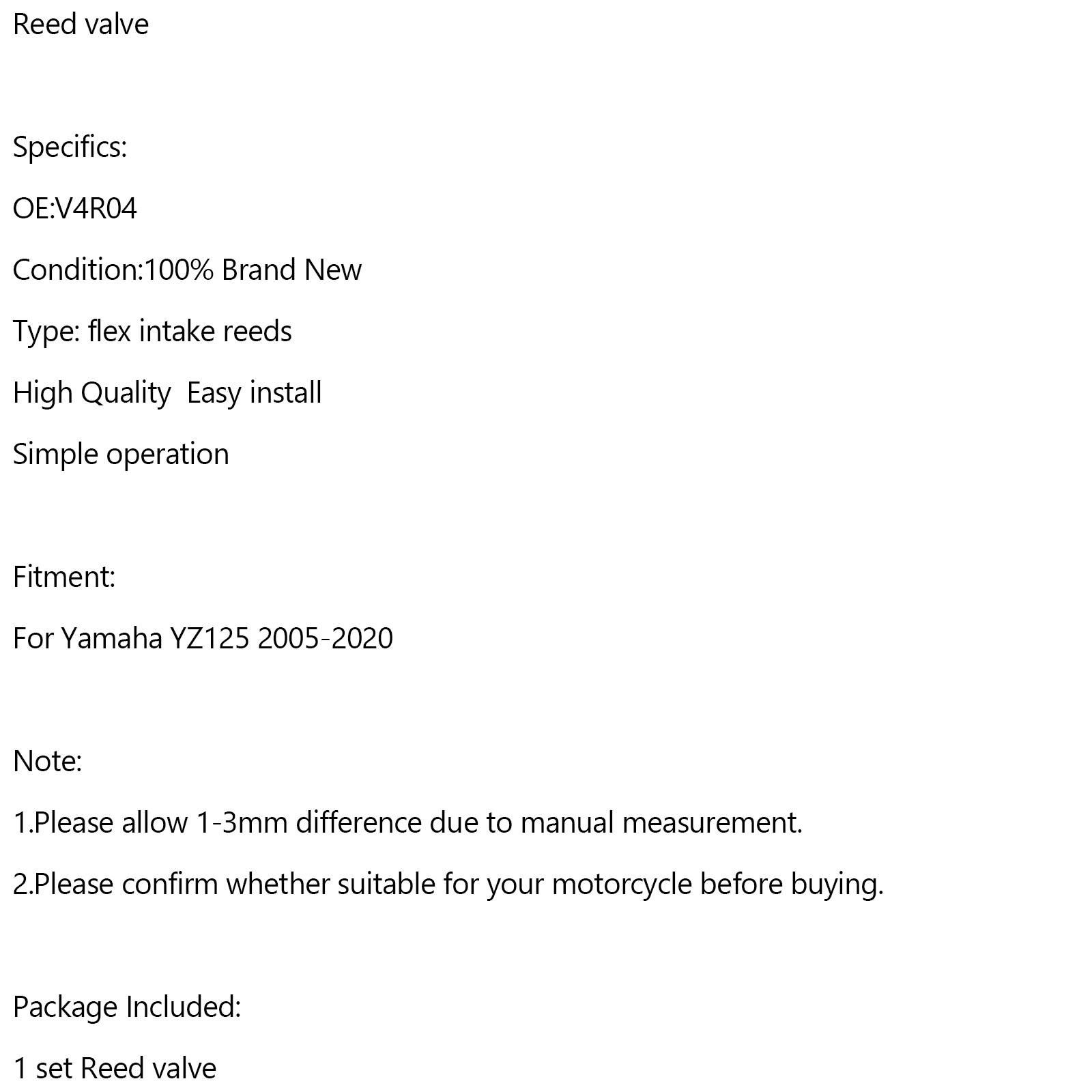 Reed valve

Specifics:

OE:V4R04

Condition:100% Brand New

Type: flex intake reeds

High Quality  Easy install

Simple operation

Fitment:

For Yamaha YZ125 2005-2020

Note:

1.Please allow 1-3mm difference due to manual measurement.

2.Please confirm whether suitable for your motorcycle before buying.

Package Included:

1 set Reed valve